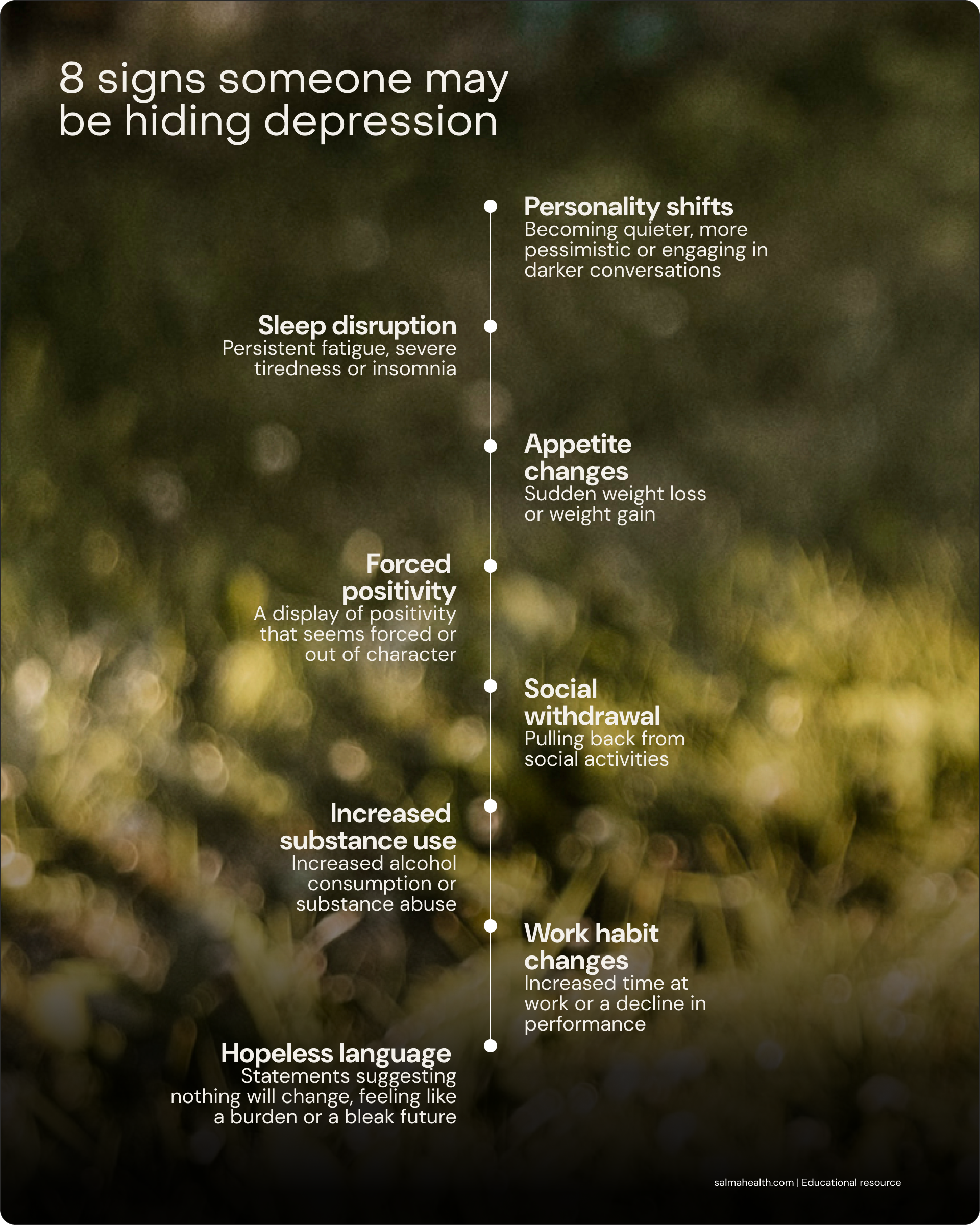 8 signs someone may be hiding depression

Personality shifts
Becoming quieter, more pessimistic or engaging in darker conversations

Sleep disruption
Persistent fatigue, severe tiredness or insomnia

Appetite changes
Sudden weight loss or weight gain

Forced positivity
A display of positivity that seems forced or out of character

Social withdrawal
Pulling back from social activities

Increased substance use
Increased alcohol consumption or substance abuse

Work habit changes
Increased time at work or a decline in performance

Hopeless language
Statements suggesting nothing will change, feeling like a burden or a bleak future

salmahealth.com | Educational resource